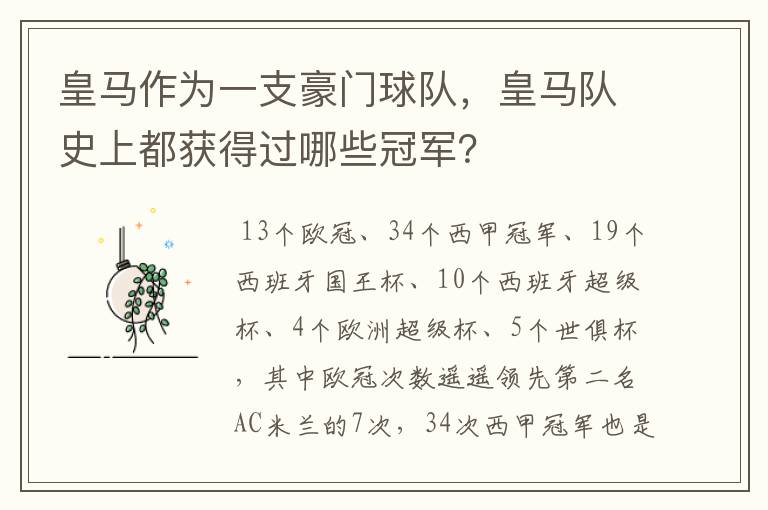 皇马作为一支豪门球队，皇马队史上都获得过哪些冠军？

13个欧冠、34个西甲冠军、19个西班牙国王杯、10个西班牙超级杯、4个欧洲超级杯、5个世俱杯，其中欧冠次数遥遥领先第二名AC米兰的7次，34次西甲冠军也是